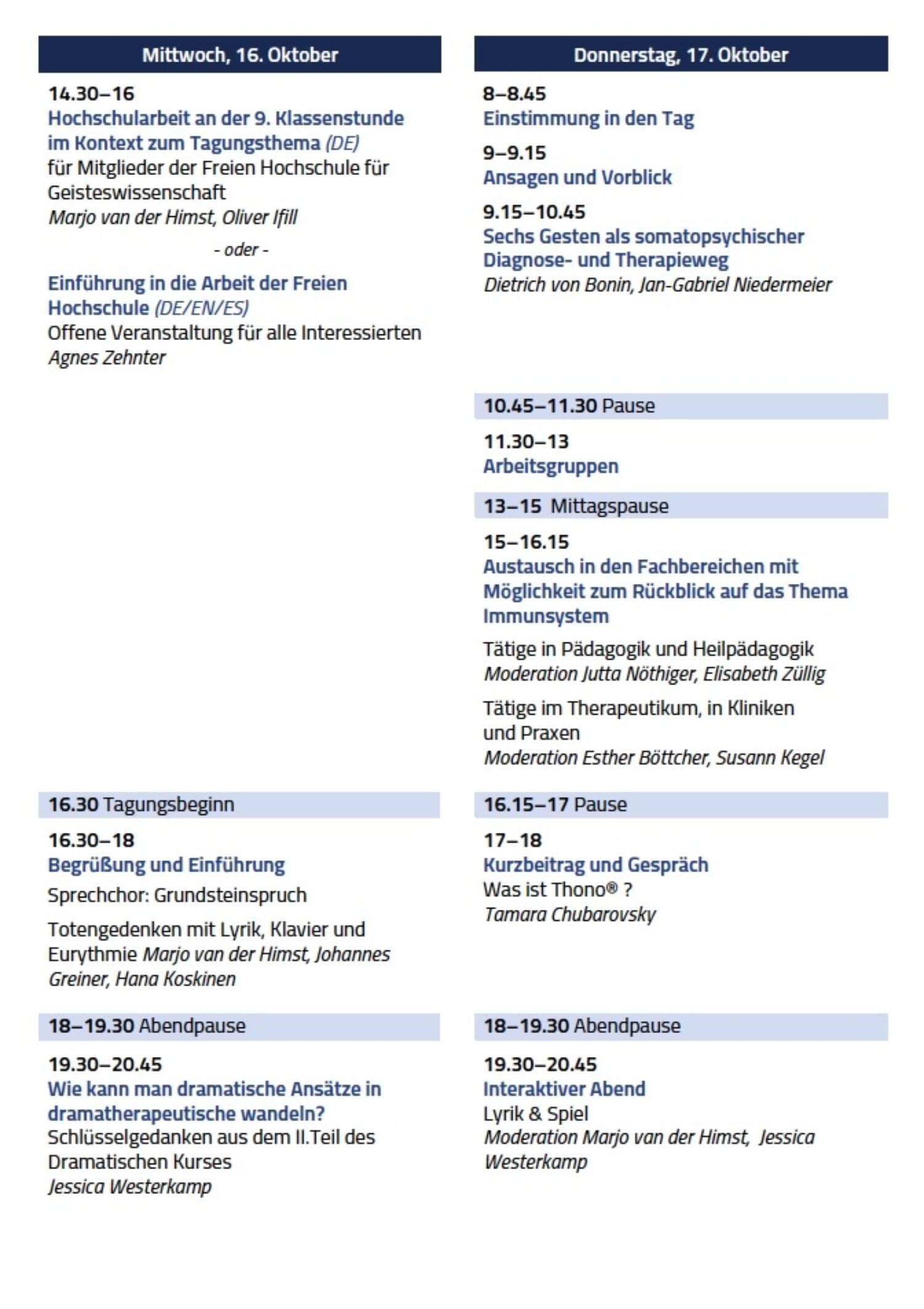 Mittwoch, 16. Oktober

14.30–16
Hochschularbeit an der 9. Klassenstunde im Kontext zum Tagungsthema (DE)
für Mitglieder der Freien Hochschule für Geisteswissenschaft
Marjo van der Himst, Oliver Ifill

- oder -

Einführung in die Arbeit der Freien Hochschule (DE/EN/ES)
Offene Veranstaltung für alle Interessierten
Agnes Zehnter

16.30 Tagungsbeginn

16.30–18
Begrüßung und Einführung
Sprechchor: Grundsteinspruch

Totengedenken mit Lyrik, Klavier und Eurythmie Marjo van der Himst, Johannes Greiner, Hana Koskinen

18–19.30 Abendpause

19.30–20.45
Wie kann man dramatische Ansätze in dramatherapeutische wandeln?
Schlüsselgedanken aus dem II.Teil des Dramatischen Kurses
Jessica Westerkamp

Donnerstag, 17. Oktober

8–8.45
Einstimmung in den Tag

9–9.15
Ansagen und Vorblick

9.15–10.45
Sechs Gesten als somatopsychischer Diagnose- und Therapieweg
Dietrich von Bonin, Jan-Gabriel Niedermeier

10.45–11.30 Pause

11.30–13
Arbeitsgruppen

13–15 Mittagspause

15–16.15
Austausch in den Fachbereichen mit Möglichkeit zum Rückblick auf das Thema Immunsystem

Tätige in Pädagogik und Heilpädagogik
Moderation Jutta Nöthiger, Elisabeth Züllig

Tätige im Therapeutikum, in Kliniken und Praxen
Moderation Esther Böttcher, Susann Kegel

16.15–17 Pause

17–18
Kurzbeitrag und Gespräch
Was ist Thono® ?
Tamara Chubarovsky

18–19.30 Abendpause

19.30–20.45
Interaktiver Abend
Lyrik & Spiel
Moderation Marjo van der Himst, Jessica Westerkamp